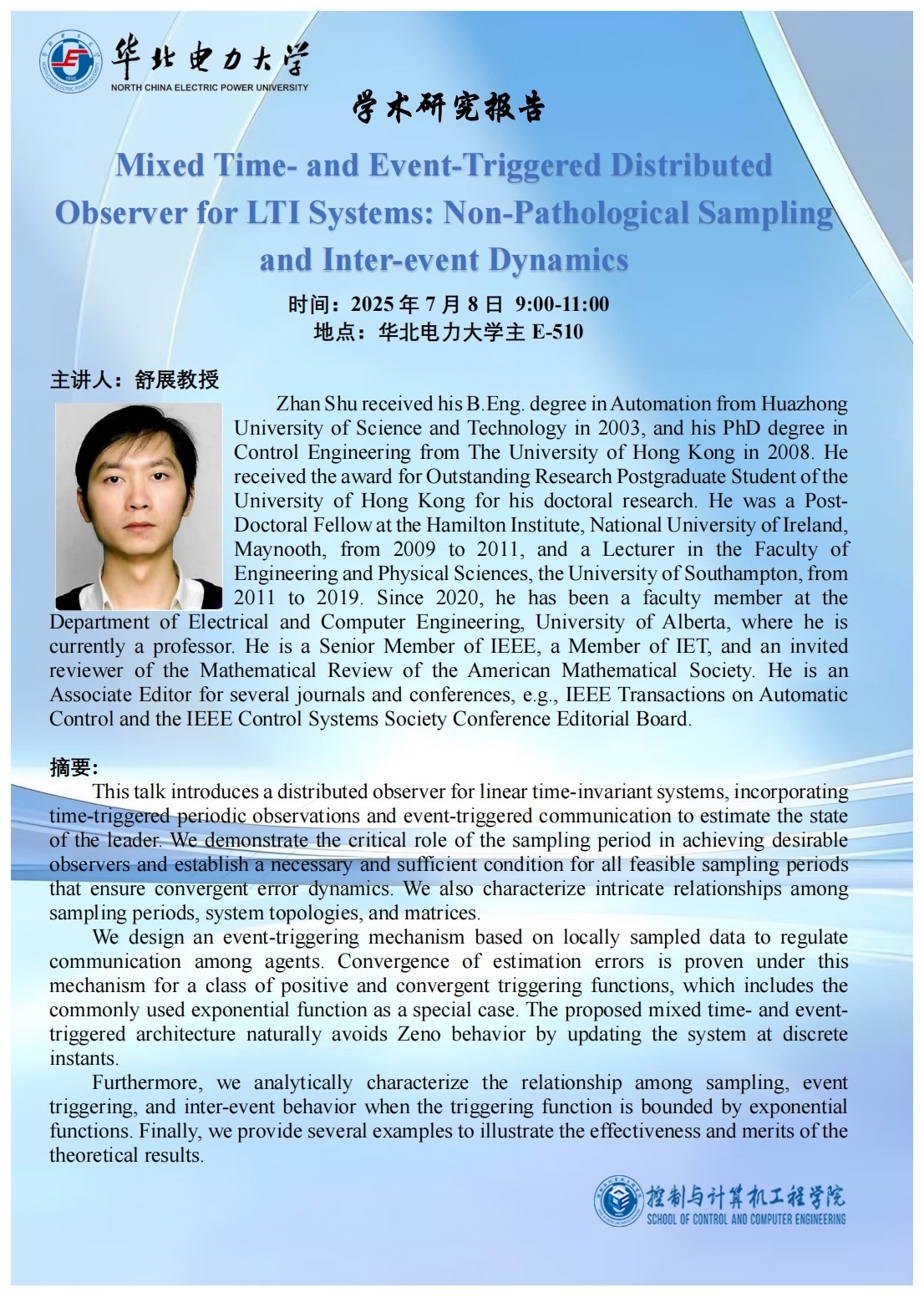 华北电力大学
NORTH CHINA ELECTRIC POWER UNIVERSITY

学术研究报告

Mixed Time- and Event-Triggered Distributed Observer for LTI Systems: Non-Pathological Sampling and Inter-event Dynamics

时间：2025 年 7 月 8 日 9:00-11:00
地点：华北电力大学主 E-510

主讲人：舒展教授

Zhan Shu received his B.Eng. degree in Automation from Huazhong University of Science and Technology in 2003, and his PhD degree in Control Engineering from The University of Hong Kong in 2008. He received the award for Outstanding Research Postgraduate Student of the University of Hong Kong for his doctoral research. He was a Post-Doctoral Fellow at the Hamilton Institute, National University of Ireland, Maynooth, from 2009 to 2011, and a Lecturer in the Faculty of Engineering and Physical Sciences, the University of Southampton, from 2011 to 2019. Since 2020, he has been a faculty member at the Department of Electrical and Computer Engineering, University of Alberta, where he is currently a professor. He is a Senior Member of IEEE, a Member of IET, and an invited reviewer of the Mathematical Review of the American Mathematical Society. He is an Associate Editor for several journals and conferences, e.g., IEEE Transactions on Automatic Control and the IEEE Control Systems Society Conference Editorial Board.

摘要:

This talk introduces a distributed observer for linear time-invariant systems, incorporating time-triggered periodic observations and event-triggered communication to estimate the state of the leader. We demonstrate the critical role of the sampling period in achieving desirable observers and establish a necessary and sufficient condition for all feasible sampling periods that ensure convergent error dynamics. We also characterize intricate relationships among sampling periods, system topologies, and matrices.

We design an event-triggering mechanism based on locally sampled data to regulate communication among agents. Convergence of estimation errors is proven under this mechanism for a class of positive and convergent triggering functions, which includes the commonly used exponential function as a special case. The proposed mixed time- and event-triggered architecture naturally avoids Zeno behavior by updating the system at discrete instants.

Furthermore, we analytically characterize the relationship among sampling, event triggering, and inter-event behavior when the triggering function is bounded by exponential functions. Finally, we provide several examples to illustrate the effectiveness and merits of the theoretical results.

控制与计算机工程学院
SCHOOL OF CONTROL AND COMPUTER ENGINEERING